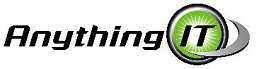 Anything IT